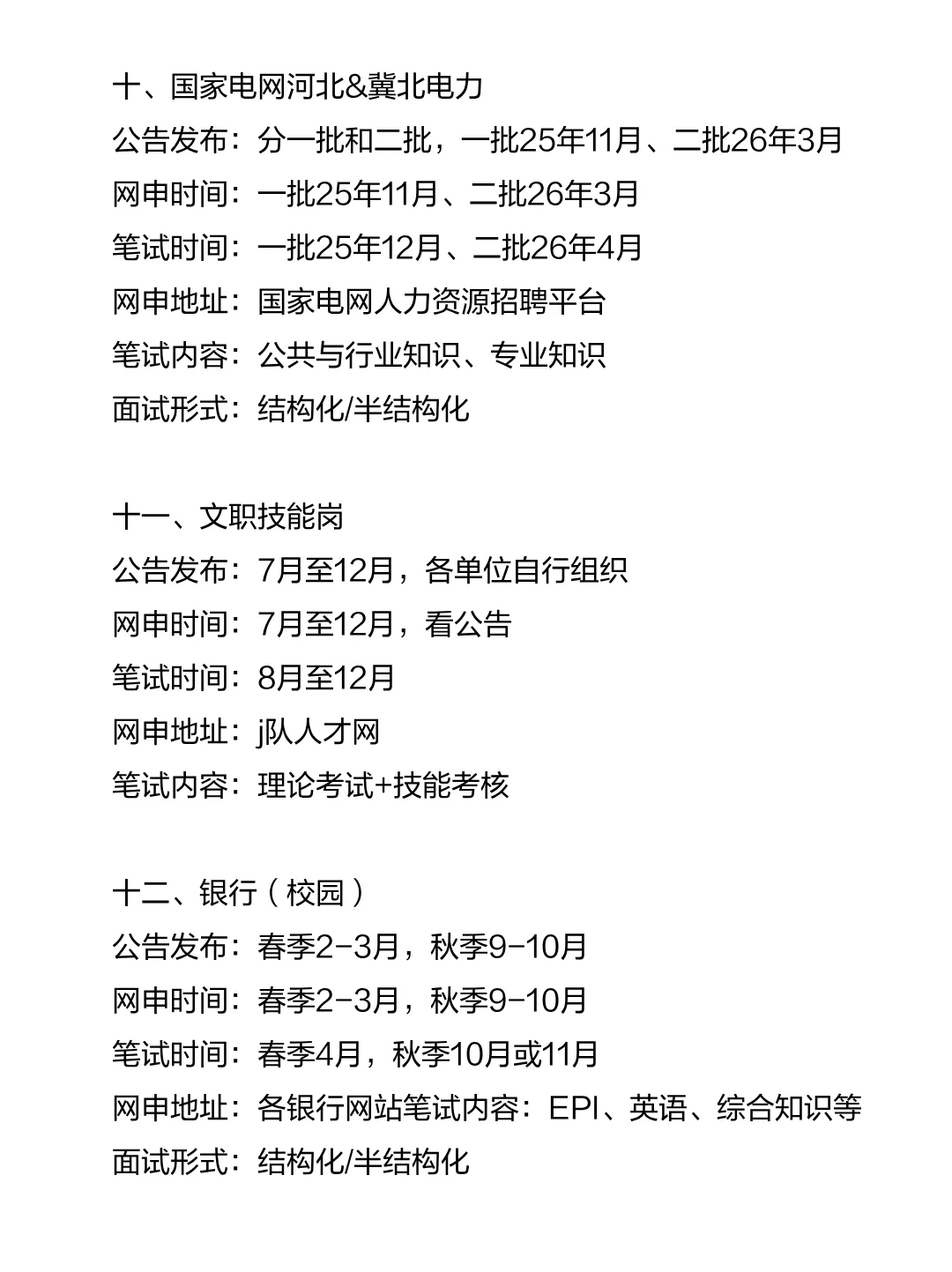 十、国家电网河北&冀北电力
公告发布：分一批和二批，一批25年11月、二批26年3月
网申时间：一批25年11月、二批26年3月
笔试时间：一批25年12月、二批26年4月
网申地址：国家电网人力资源招聘平台
笔试内容：公共与行业知识、专业知识
面试形式：结构化/半结构化

十一、文职技能岗
公告发布：7月至12月，各单位自行组织
网申时间：7月至12月，看公告
笔试时间：8月至12月
网申地址：j队人才网
笔试内容：理论考试+技能考核

十二、银行（校园）
公告发布：春季2-3月，秋季9-10月
网申时间：春季2-3月，秋季9-10月
笔试时间：春季4月，秋季10月或11月
网申地址：各银行网站笔试内容：EPI、英语、综合知识等
面试形式：结构化/半结构化